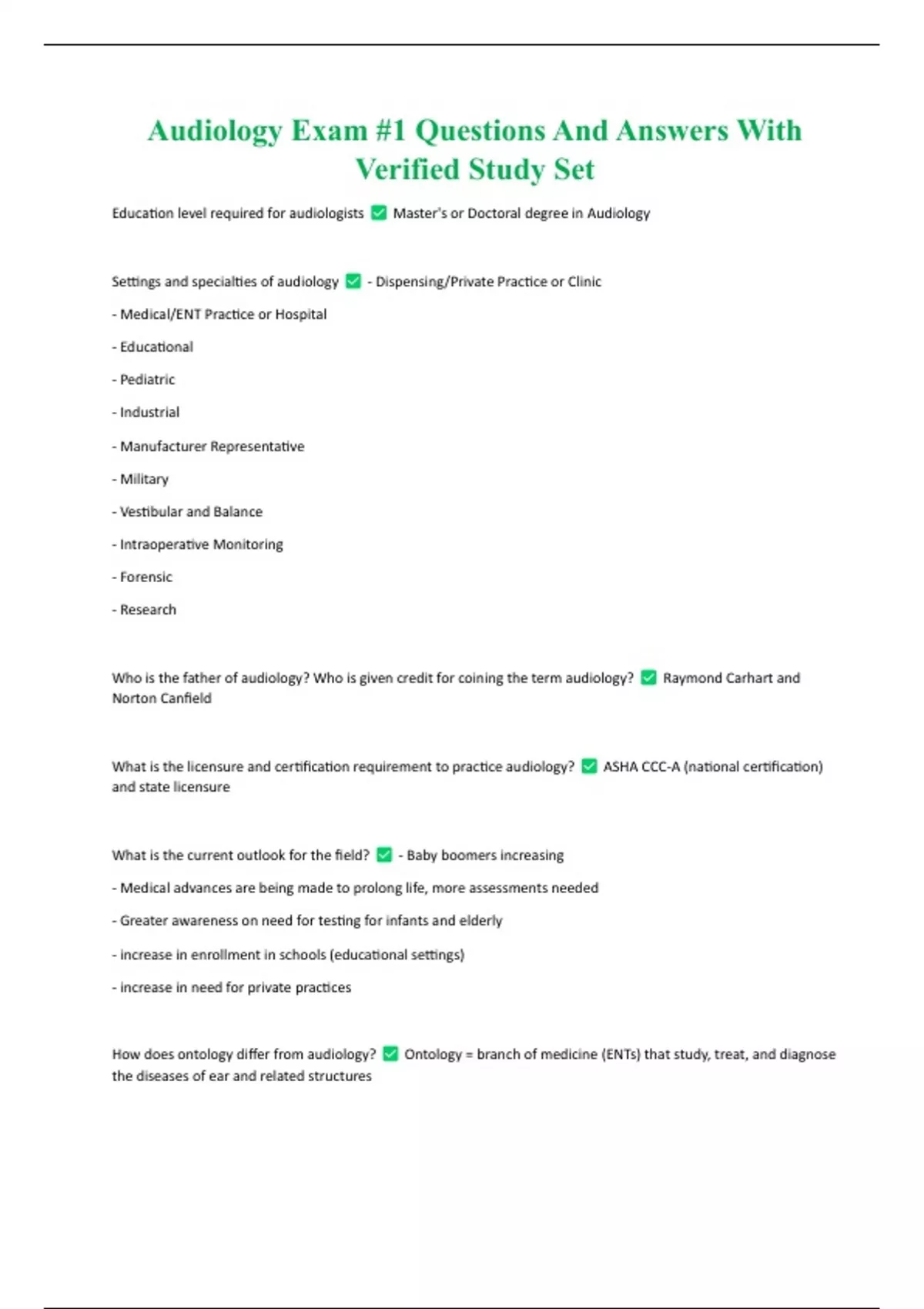 Audiology Exam #1 Questions And Answers With Verified Study Set

Education level required for audiologists ✅ Master's or Doctoral degree in Audiology

Settings and specialties of audiology ✅ - Dispensing/Private Practice or Clinic

- Medical/ENT Practice or Hospital

- Educational

- Pediatric

- Industrial

- Manufacturer Representative

- Military

- Vestibular and Balance

- Intraoperative Monitoring

- Forensic

- Research

Who is the father of audiology? Who is given credit for coining the term audiology? ✅ Raymond Carhart and Norton Canfield

What is the licensure and certification requirement to practice audiology? ✅ ASHA CCC-A (national certification) and state licensure

What is the current outlook for the field? ✅ - Baby boomers increasing

- Medical advances are being made to prolong life, more assessments needed

- Greater awareness on need for testing for infants and elderly

- increase in enrollment in schools (educational settings)

- increase in need for private practices

How does ontology differ from audiology? ✅ Ontology = branch of medicine (ENTs) that study, treat, and diagnose the diseases of ear and related structures